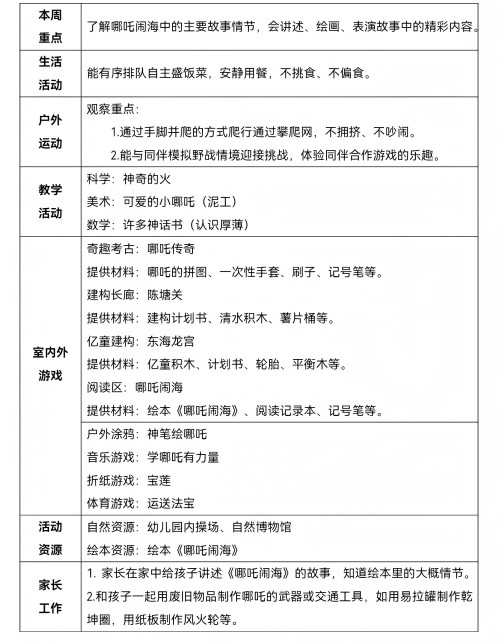 | 本周重点 | 了解哪吒闹海中的主要故事情节，会讲述、绘画、表演故事中的精彩内容。 |
|---|---|
| 生活活动 | 能有序排队自主盛饭菜，安静用餐，不挑食、不偏食。 |
| 户外运动 | 观察重点：<br>1.通过手脚并爬的方式爬行通过攀爬网，不拥挤、不吵闹。<br>2.能与同伴模拟野战情境迎接挑战，体验同伴合作游戏的乐趣。 |
| 教学活动 | 科学：神奇的火<br>美术：可爱的小哪吒（泥工）<br>数学：许多神话书（认识厚薄） |
| 室内外游戏 | 奇趣考古：哪吒传奇<br>提供材料：哪吒的拼图、一次性手套、刷子、记号笔等。<br>建构长廊：陈塘关<br>提供材料：建构计划书、清水积木、薯片桶等。<br>亿童建构：东海龙宫<br>提供材料：亿童积木、计划书、轮胎、平衡木等。<br>阅读区：哪吒闹海<br>提供材料：绘本《哪吒闹海》、阅读记录本、记号笔等。 |
| | 户外涂鸦：神笔绘哪吒<br>音乐游戏：学哪吒有力量<br>折纸游戏：宝莲<br>体育游戏：运送法宝 |
| 活动资源 | 自然资源：幼儿园内操场、自然博物馆<br>绘本资源：绘本《哪吒闹海》 |
| 家长工作 | 1. 家长在家中给孩子讲述《哪吒闹海》的故事，知道绘本里的大概情节。<br>2.和孩子一起用废旧物品制作哪吒的武器或交通工具，如用易拉罐制作乾坤圈，用纸板制作风火轮等。 |